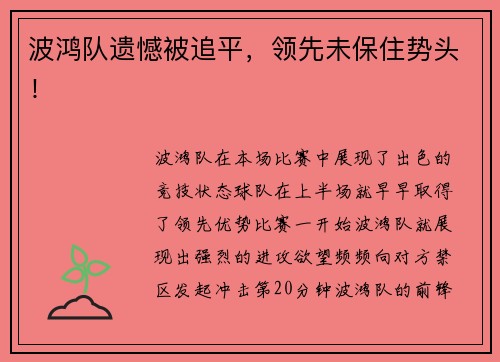 波鸿队遗憾被追平，领先未保住势头！

波鸿队在本场比赛中展现了出色的竞技状态球队在上半场就早早取得了领先优势比赛一开始波鸿队就展现出强烈的进攻欲望频频向对方禁区发起冲击第20分钟波鸿队的前锋